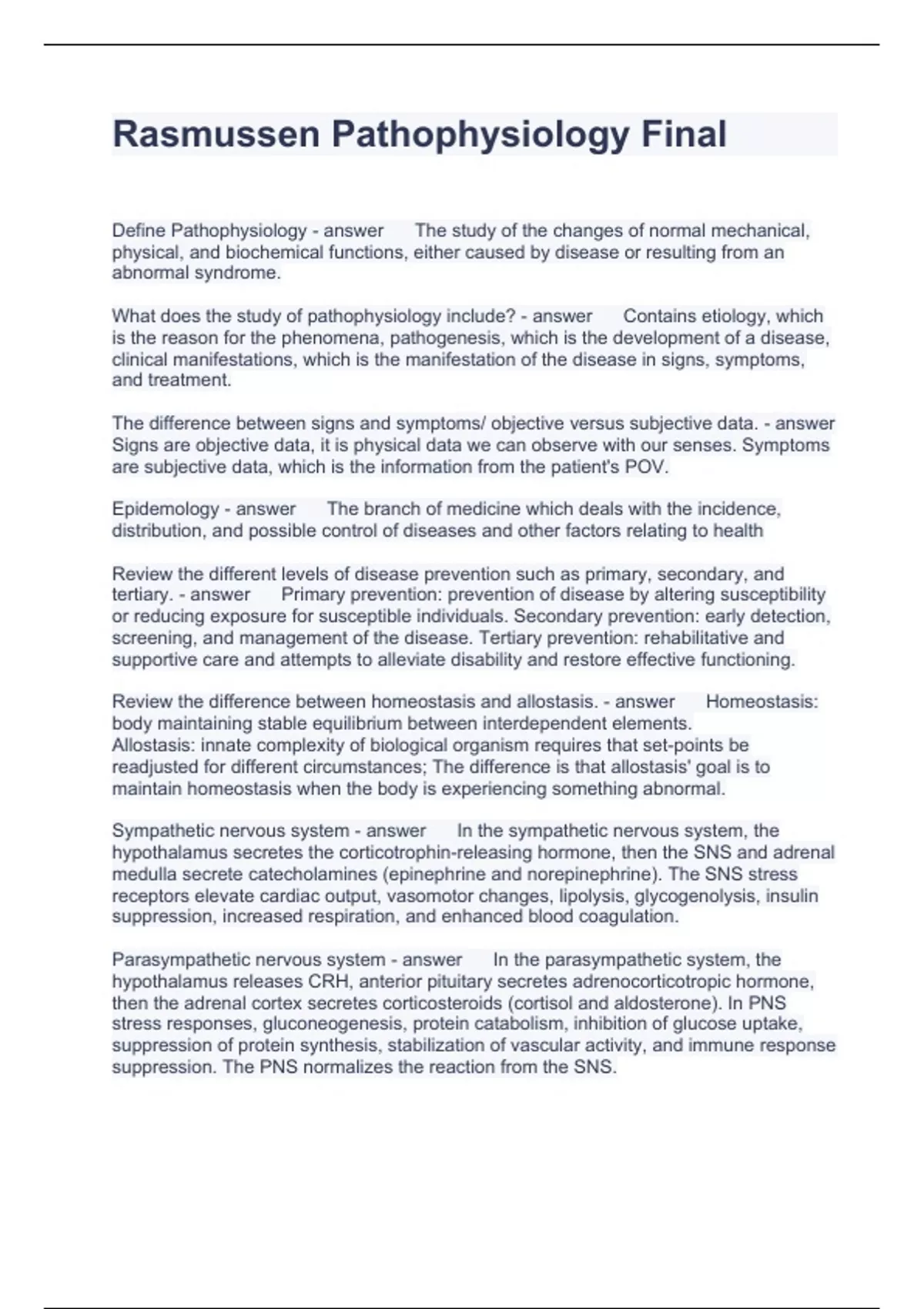 Rasmussen Pathophysiology Final

Define Pathophysiology - answer The study of the changes of normal mechanical, physical, and biochemical functions, either caused by disease or resulting from an abnormal syndrome.

What does the study of pathophysiology include? - answer Contains etiology, which is the reason for the phenomena, pathogenesis, which is the development of a disease, clinical manifestations, which is the manifestation of the disease in signs, symptoms, and treatment.

The difference between signs and symptoms/ objective versus subjective data. - answer Signs are objective data, it is physical data we can observe with our senses. Symptoms are subjective data, which is the information from the patient's POV.

Epidemology - answer The branch of medicine which deals with the incidence, distribution, and possible control of diseases and other factors relating to health

Review the different levels of disease prevention such as primary, secondary, and tertiary. - answer Primary prevention: prevention of disease by altering susceptibility or reducing exposure for susceptible individuals. Secondary prevention: early detection, screening, and management of the disease. Tertiary prevention: rehabilitative and supportive care and attempts to alleviate disability and restore effective functioning.

Review the difference between homeostasis and allostasis. - answer Homeostasis: body maintaining stable equilibrium between interdependent elements.
Allostasis: innate complexity of biological organism requires that set-points be readjusted for different circumstances; The difference is that allostasis' goal is to maintain homeostasis when the body is experiencing something abnormal.

Sympathetic nervous system - answer In the sympathetic nervous system, the hypothalamus secretes the corticotrophin-releasing hormone, then the SNS and adrenal medulla secrete catecholamines (epinephrine and norepinephrine). The SNS stress receptors elevate cardiac output, vasomotor changes, lipolysis, glycogenolysis, insulin suppression, increased respiration, and enhanced blood coagulation.

Parasympathetic nervous system - answer In the parasympathetic system, the hypothalamus releases CRH, anterior pituitary secretes adrenocorticotropic hormone, then the adrenal cortex secretes corticosteroids (cortisol and aldosterone). In PNS stress responses, gluconeogenesis, protein catabolism, inhibition of glucose uptake, suppression of protein synthesis, stabilization of vascular activity, and immune response suppression. The PNS normalizes the reaction from the SNS.